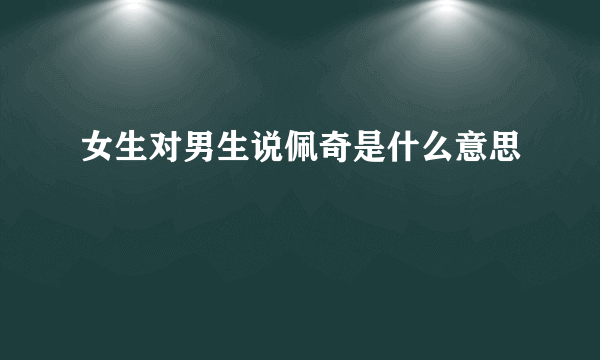 女生对男生说佩奇是什么意思